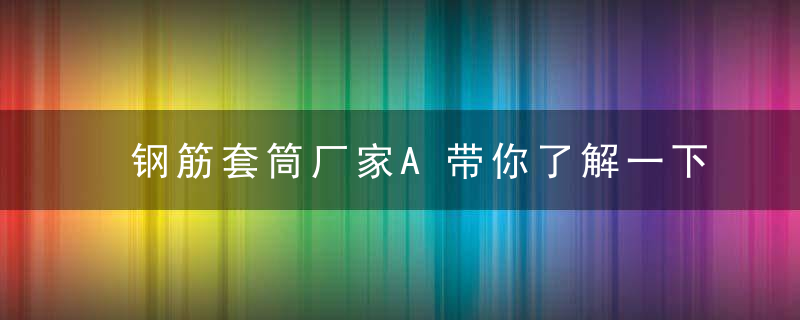 钢筋套筒厂家A 带你了解一下